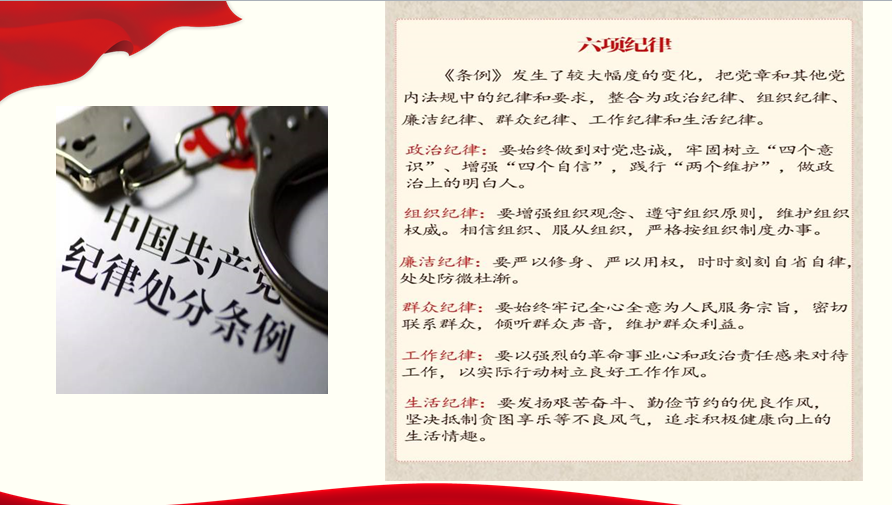 中国共产党
纪律处分条例

六项纪律

《条例》发生了较大幅度的变化，把党章和其他党内法规中的纪律和要求，整合为政治纪律、组织纪律、廉洁纪律、群众纪律、工作纪律和生活纪律。

政治纪律：要始终做到对党忠诚，牢固树立“四个意识”、增强“四个自信”，践行“两个维护”，做政治上的明白人。

组织纪律：要增强组织观念、遵守组织原则，维护组织权威。相信组织、服从组织，严格按组织制度办事。

廉洁纪律：要严以修身、严以用权，时时刻刻自省自律，处处防微杜渐。

群众纪律：要始终牢记全心全意为人民服务宗旨，密切联系群众，倾听群众声音，维护群众利益。

工作纪律：要以强烈的革命事业心和政治责任感来对待工作，以实际行动树立良好工作作风。

生活纪律：要发扬艰苦奋斗、勤俭节约的优良作风，坚决抵制贪图享乐等不良风气，追求积极健康向上的生活情趣。